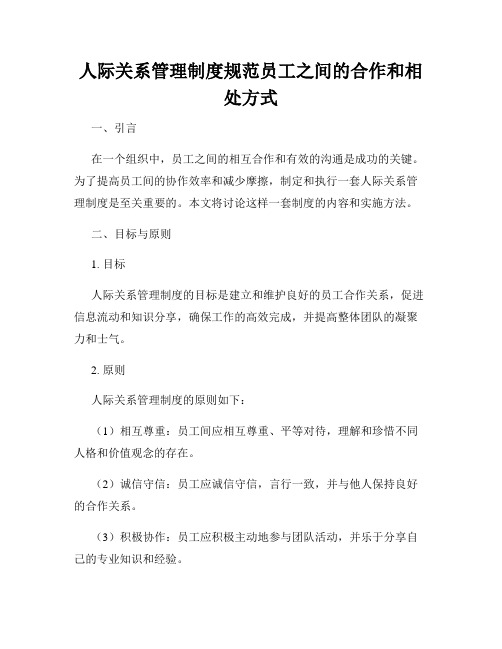 人际关系管理制度规范员工之间的合作和相处方式

一、引言

在一个组织中，员工之间的相互合作和有效的沟通是成功的关键。为了提高员工间的协作效率和减少摩擦，制定和执行一套人际关系管理制度是至关重要的。本文将讨论这样一套制度的内容和实施方法。

二、目标与原则

1. 目标

人际关系管理制度的目标是建立和维护良好的员工合作关系，促进信息流动和知识分享，确保工作的高效完成，并提高整体团队的凝聚力和士气。

2. 原则

人际关系管理制度的原则如下：

（1）相互尊重：员工间应相互尊重、平等对待，理解和珍惜不同人格和价值观念的存在。

（2）诚信守信：员工应诚信守信，言行一致，并与他人保持良好的合作关系。

（3）积极协作：员工应积极主动地参与团队活动，并乐于分享自己的专业知识和经验。